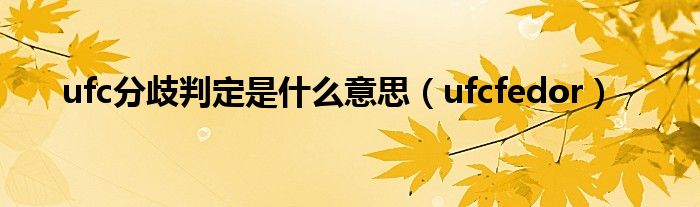 ufc分歧判定是什么意思（ufcfedor）